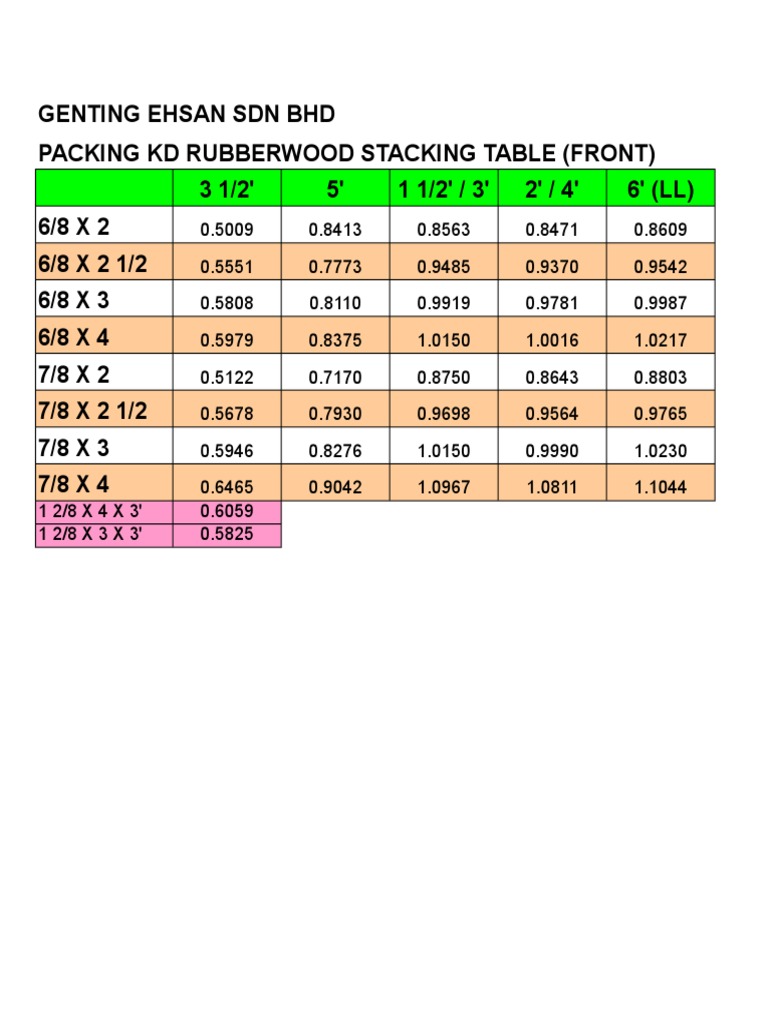 GENTING EHSAN SDN BHD

PACKING KD RUBBERWOOD STACKING TABLE (FRONT)

| | 3 1/2' | 5' | 1 1/2' / 3' | 2' / 4' | 6' (LL) |
|---|---|---|---|---|---|
| 6/8 X 2 | 0.5009 | 0.8413 | 0.8563 | 0.8471 | 0.8609 |
| 6/8 X 2 1/2 | 0.5551 | 0.7773 | 0.9485 | 0.9370 | 0.9542 |
| 6/8 X 3 | 0.5808 | 0.8110 | 0.9919 | 0.9781 | 0.9987 |
| 6/8 X 4 | 0.5979 | 0.8375 | 1.0150 | 1.0016 | 1.0217 |
| 7/8 X 2 | 0.5122 | 0.7170 | 0.8750 | 0.8643 | 0.8803 |
| 7/8 X 2 1/2 | 0.5678 | 0.7930 | 0.9698 | 0.9564 | 0.9765 |
| 7/8 X 3 | 0.5946 | 0.8276 | 1.0150 | 0.9990 | 1.0230 |
| 7/8 X 4 | 0.6465 | 0.9042 | 1.0967 | 1.0811 | 1.1044 |
| 1 2/8 X 4 X 3' | 0.6059 | | | | |
| 1 2/8 X 3 X 3' | 0.5825 | | | | |